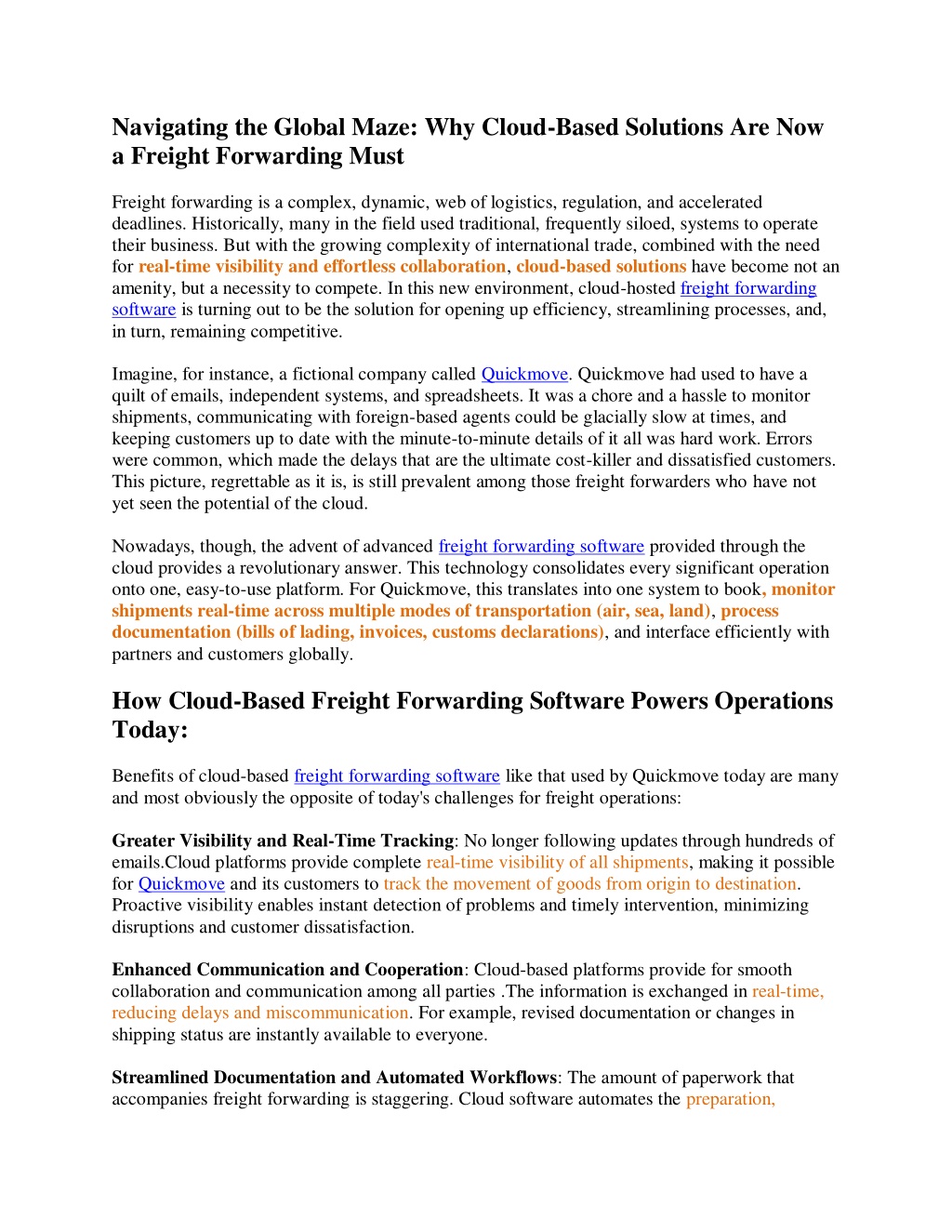 Navigating the Global Maze: Why Cloud-Based Solutions Are Now a Freight Forwarding Must

Freight forwarding is a complex, dynamic, web of logistics, regulation, and accelerated deadlines. Historically, many in the field used traditional, frequently siloed, systems to operate their business. But with the growing complexity of international trade, combined with the need for real-time visibility and effortless collaboration, cloud-based solutions have become not an amenity, but a necessity to compete. In this new environment, cloud-hosted freight forwarding software is turning out to be the solution for opening up efficiency, streamlining processes, and, in turn, remaining competitive.

Imagine, for instance, a fictional company called Quickmove. Quickmove had used to have a quilt of emails, independent systems, and spreadsheets. It was a chore and a hassle to monitor shipments, communicating with foreign-based agents could be glacially slow at times, and keeping customers up to date with the minute-to-minute details of it all was hard work. Errors were common, which made the delays that are the ultimate cost-killer and dissatisfied customers. This picture, regrettable as it is, is still prevalent among those freight forwarders who have not yet seen the potential of the cloud.

Nowadays, though, the advent of advanced freight forwarding software provided through the cloud provides a revolutionary answer. This technology consolidates every significant operation onto one, easy-to-use platform. For Quickmove, this translates into one system to book, monitor shipments real-time across multiple modes of transportation (air, sea, land), process documentation (bills of lading, invoices, customs declarations), and interface efficiently with partners and customers globally.

How Cloud-Based Freight Forwarding Software Powers Operations Today:

Benefits of cloud-based freight forwarding software like that used by Quickmove today are many and most obviously the opposite of today's challenges for freight operations:

Greater Visibility and Real-Time Tracking: No longer following updates through hundreds of emails.Cloud platforms provide complete real-time visibility of all shipments, making it possible for Quickmove and its customers to track the movement of goods from origin to destination. Proactive visibility enables instant detection of problems and timely intervention, minimizing disruptions and customer dissatisfaction.

Enhanced Communication and Cooperation: Cloud-based platforms provide for smooth collaboration and communication among all parties .The information is exchanged in real-time, reducing delays and miscommunication. For example, revised documentation or changes in shipping status are instantly available to everyone.

Streamlined Documentation and Automated Workflows: The amount of paperwork that accompanies freight forwarding is staggering. Cloud software automates the preparation,